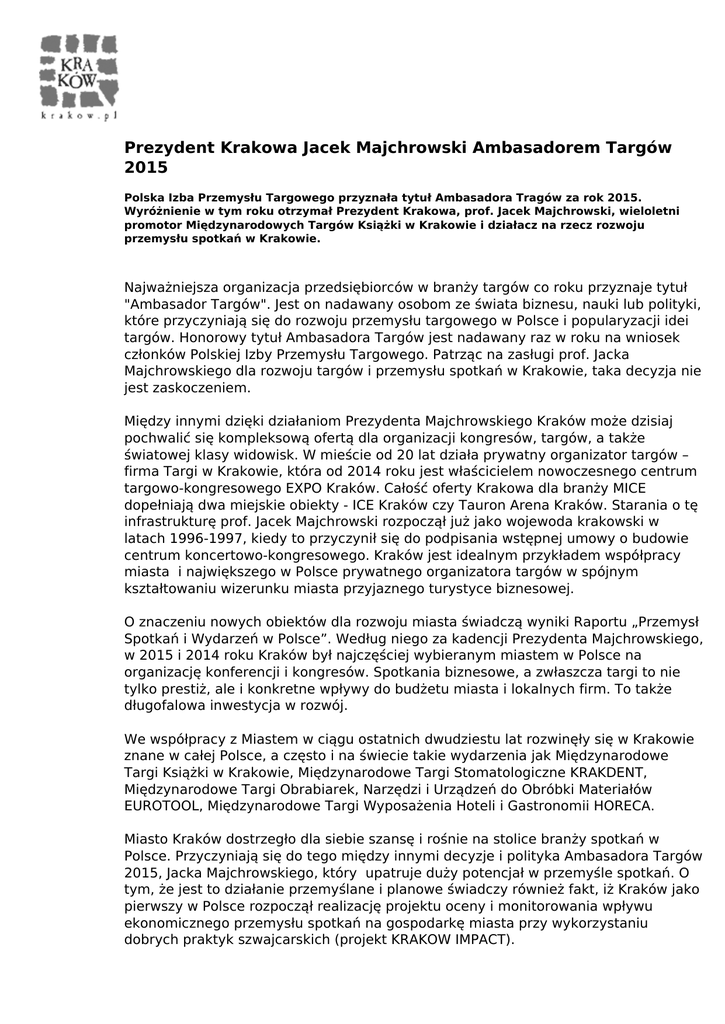 KRA
KÓW
krakow.pl

Prezydent Krakowa Jacek Majchrowski Ambasadorem Targów 2015

Polska Izba Przemysłu Targowego przyznała tytuł Ambasadora Tragów za rok 2015. Wyróżnienie w tym roku otrzymał Prezydent Krakowa, prof. Jacek Majchrowski, wieloletni promotor Międzynarodowych Targów Książki w Krakowie i działacz na rzecz rozwoju przemysłu spotkań w Krakowie.

Najważniejsza organizacja przedsiębiorców w branży targów co roku przyznaje tytuł "Ambasador Targów". Jest on nadawany osobom ze świata biznesu, nauki lub polityki, które przyczyniają się do rozwoju przemysłu targowego w Polsce i popularyzacji idei targów. Honorowy tytuł Ambasadora Targów jest nadawany raz w roku na wniosek członków Polskiej Izby Przemysłu Targowego. Patrząc na zasługi prof. Jacka Majchrowskiego dla rozwoju targów i przemysłu spotkań w Krakowie, taka decyzja nie jest zaskoczeniem.

Między innymi dzięki działaniom Prezydenta Majchrowskiego Kraków może dzisiaj pochwalić się kompleksową ofertą dla organizacji kongresów, targów, a także światowej klasy widowisk. W mieście od 20 lat działa prywatny organizator targów – firma Targi w Krakowie, która od 2014 roku jest właścicielem nowoczesnego centrum targowo-kongresowego EXPO Kraków. Całość oferty Krakowa dla branży MICE dopełniają dwa miejskie obiekty - ICE Kraków czy Tauron Arena Kraków. Starania o tę infrastrukturę prof. Jacek Majchrowski rozpoczął już jako wojewoda krakowski w latach 1996-1997, kiedy to przyczynił się do podpisania wstępnej umowy o budowie centrum koncertowo-kongresowego. Kraków jest idealnym przykładem współpracy miasta i największego w Polsce prywatnego organizatora targów w spójnym kształtowaniu wizerunku miasta przyjaznego turystyce biznesowej.

O znaczeniu nowych obiektów dla rozwoju miasta świadczą wyniki Raportu „Przemysł Spotkań i Wydarzeń w Polsce”. Według niego za kadencji Prezydenta Majchrowskiego, w 2015 i 2014 roku Kraków był najczęściej wybieranym miastem w Polsce na organizację konferencji i kongresów. Spotkania biznesowe, a zwłaszcza targi to nie tylko prestiż, ale i konkretne wpływy do budżetu miasta i lokalnych firm. To także długofalowa inwestycja w rozwój.

We współpracy z Miastem w ciągu ostatnich dwudziestu lat rozwinęły się w Krakowie znane w całej Polsce, a często i na świecie takie wydarzenia jak Międzynarodowe Targi Książki w Krakowie, Międzynarodowe Targi Stomatologiczne KRAKDENT, Międzynarodowe Targi Obrabiarek, Narzędzi i Urządzeń do Obróbki Materiałów EUROTOOL, Międzynarodowe Targi Wyposażenia Hoteli i Gastronomii HORECA.

Miasto Kraków dostrzegło dla siebie szansę i rośnie na stolice branży spotkań w Polsce. Przyczyniają się do tego między innymi decyzje i polityka Ambasadora Targów 2015, Jacka Majchrowskiego, który upatruje duży potencjał w przemyśle spotkań. O tym, że jest to działanie przemyślane i planowe świadczy również fakt, iż Kraków jako pierwszy w Polsce rozpoczął realizację projektu oceny i monitorowania wpływu ekonomicznego przemysłu spotkań na gospodarkę miasta przy wykorzystaniu dobrych praktyk szwajcarskich (projekt KRAKOW IMPACT).